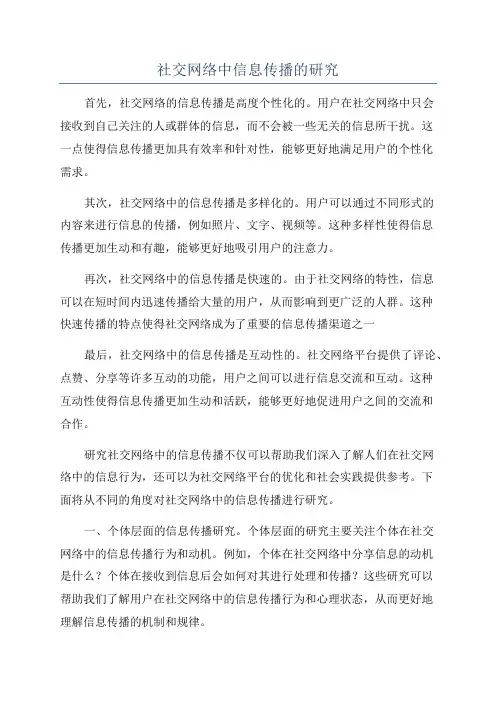 社交网络中信息传播的研究

首先，社交网络的信息传播是高度个性化的。用户在社交网络中只会接收到自己关注的人或群体的信息，而不会被一些无关的信息所干扰。这一点使得信息传播更加具有效率和针对性，能够更好地满足用户的个性化需求。

其次，社交网络中的信息传播是多样化的。用户可以通过不同形式的内容来进行信息的传播，例如照片、文字、视频等。这种多样性使得信息传播更加生动和有趣，能够更好地吸引用户的注意力。

再次，社交网络中的信息传播是快速的。由于社交网络的特性，信息可以在短时间内迅速传播给大量的用户，从而影响到更广泛的人群。这种快速传播的特点使得社交网络成为了重要的信息传播渠道之一

最后，社交网络中的信息传播是互动性的。社交网络平台提供了评论、点赞、分享等许多互动的功能，用户之间可以进行信息交流和互动。这种互动性使得信息传播更加生动和活跃，能够更好地促进用户之间的交流和合作。

研究社交网络中的信息传播不仅可以帮助我们深入了解人们在社交网络中的信息行为，还可以为社交网络平台的优化和社会实践提供参考。下面将从不同的角度对社交网络中的信息传播进行研究。

一、个体层面的信息传播研究。个体层面的研究主要关注个体在社交网络中的信息传播行为和动机。例如，个体在社交网络中分享信息的动机是什么？个体在接收到信息后会如何对其进行处理和传播？这些研究可以帮助我们了解用户在社交网络中的信息传播行为和心理状态，从而更好地理解信息传播的机制和规律。